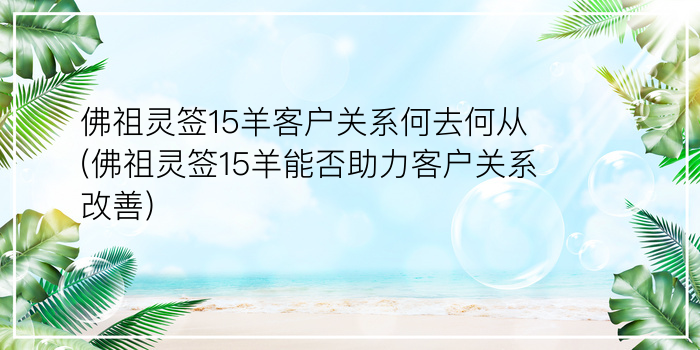 佛祖灵签15羊客户关系何去何从(佛祖灵签15羊能否助力客户关系改善)